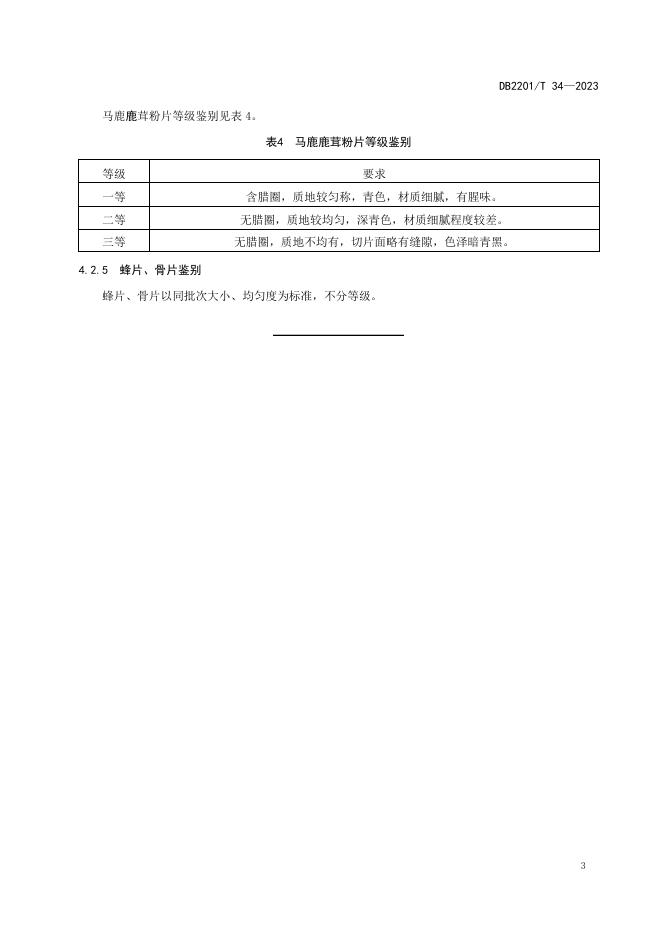 DB2201/T 34—2023

马鹿鹿茸粉片等级鉴别见表 4。

表4 马鹿鹿茸粉片等级鉴别

| 等级 | 要求 |
|---|---|
| 一等 | 含腊圈，质地较匀称，青色，材质细腻，有腥味。 |
| 二等 | 无腊圈，质地较均匀，深青色，材质细腻程度较差。 |
| 三等 | 无腊圈，质地不均有，切片面略有缝隙，色泽暗青黑。 |

4.2.5 蜂片、骨片鉴别

蜂片、骨片以同批次大小、均匀度为标准，不分等级。

3